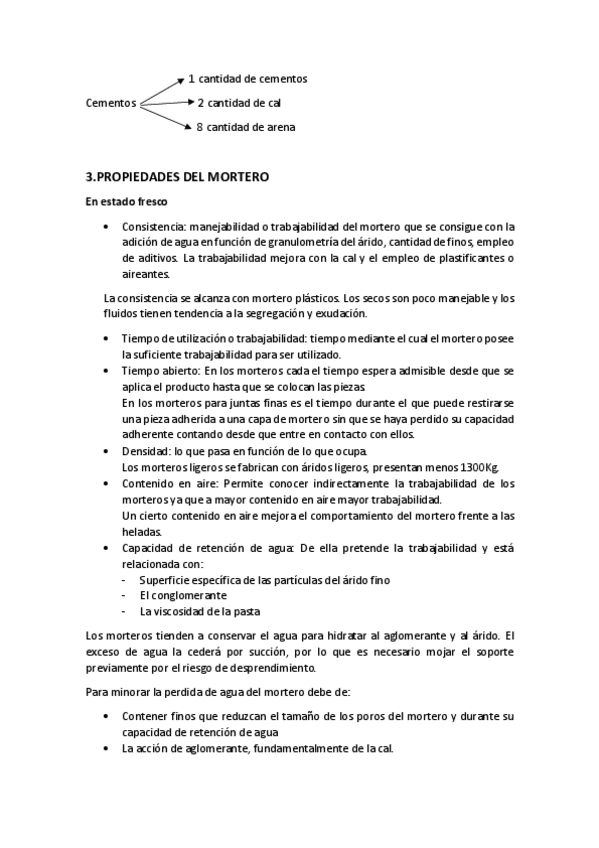 Cementos
1 cantidad de cementos
2 cantidad de cal
8 cantidad de arena

3.PROPIEDADES DEL MORTERO

En estado fresco

• Consistencia: manejabilidad o trabajabilidad del mortero que se consigue con la adición de agua en función de granulometría del árido, cantidad de finos, empleo de aditivos. La trabajabilidad mejora con la cal y el empleo de plastificantes o aireantes.

La consistencia se alcanza con mortero plásticos. Los secos son poco manejable y los fluidos tienen tendencia a la segregación y exudación.

• Tiempo de utilización o trabajabilidad: tiempo mediante el cual el mortero posee la suficiente trabajabilidad para ser utilizado.
• Tiempo abierto: En los morteros cada el tiempo espera admisible desde que se aplica el producto hasta que se colocan las piezas.
En los morteros para juntas finas es el tiempo durante el que puede restirarse una pieza adherida a una capa de mortero sin que se haya perdido su capacidad adherente contando desde que entre en contacto con ellos.
• Densidad: lo que pasa en función de lo que ocupa.
Los morteros ligeros se fabrican con áridos ligeros, presentan menos 1300Kg.
• Contenido en aire: Permite conocer indirectamente la trabajabilidad de los morteros ya que a mayor contenido en aire mayor trabajabilidad.
Un cierto contenido en aire mejora el comportamiento del mortero frente a las heladas.
• Capacidad de retención de agua: De ella pretende la trabajabilidad y está relacionada con:
- Superficie específica de las partículas del árido fino
- El conglomerante
- La viscosidad de la pasta

Los morteros tienden a conservar el agua para hidratar al aglomerante y al árido. El exceso de agua la cederá por succión, por lo que es necesario mojar el soporte previamente por el riesgo de desprendimiento.

Para minorar la perdida de agua del mortero debe de:

• Contener finos que reduzcan el tamaño de los poros del mortero y durante su capacidad de retención de agua
• La acción de aglomerante, fundamentalmente de la cal.